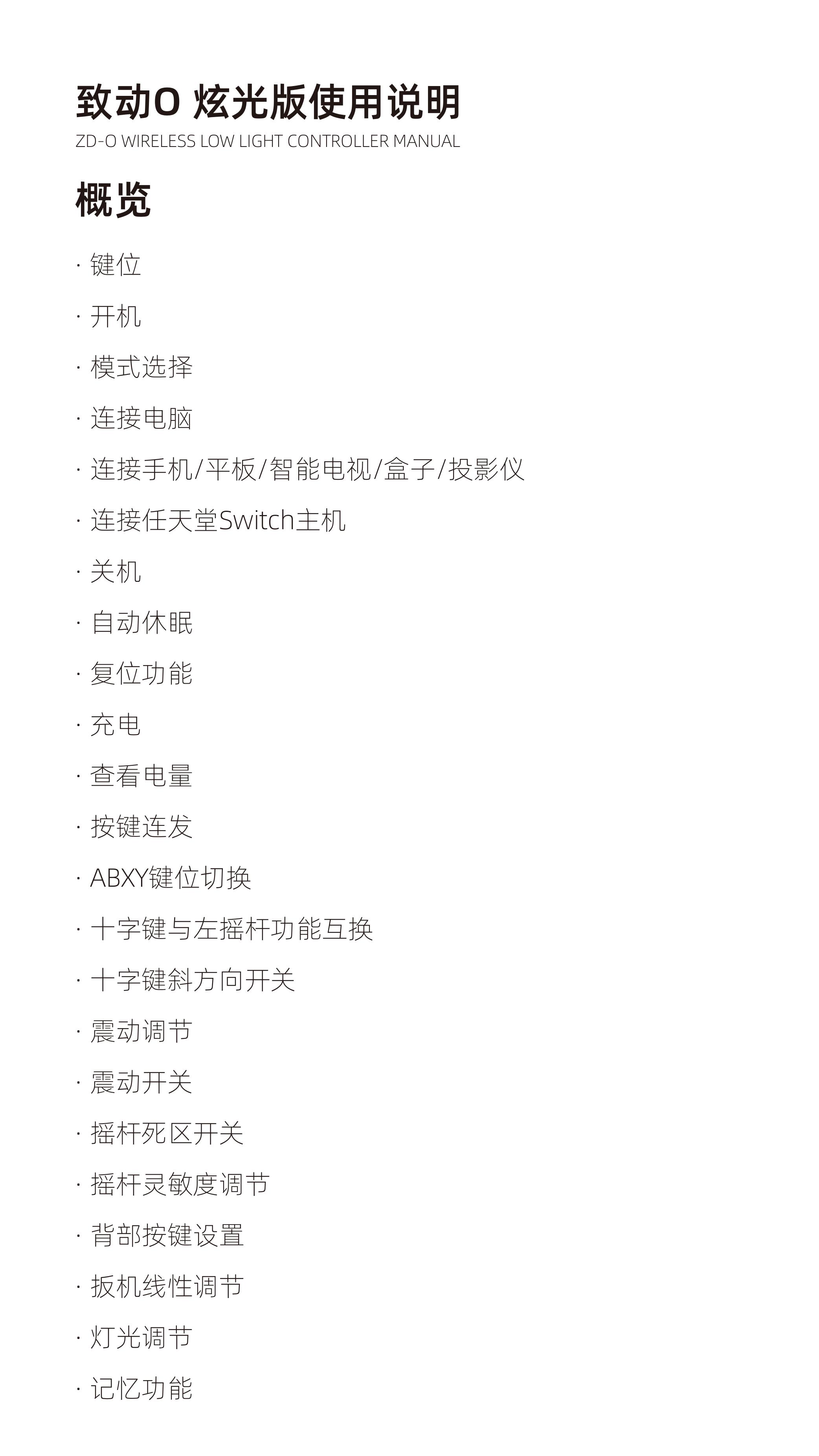 致动O 炫光版使用说明
ZD-O WIRELESS LOW LIGHT CONTROLLER MANUAL

概览

· 键位
· 开机
· 模式选择
· 连接电脑
· 连接手机/平板/智能电视/盒子/投影仪
· 连接任天堂Switch主机
· 关机
· 自动休眠
· 复位功能
· 充电
· 查看电量
· 按键连发
· ABXY键位切换
· 十字键与左摇杆功能互换
· 十字键斜方向开关
· 震动调节
· 震动开关
· 摇杆死区开关
· 摇杆灵敏度调节
· 背部按键设置
· 扳机线性调节
· 灯光调节
· 记忆功能